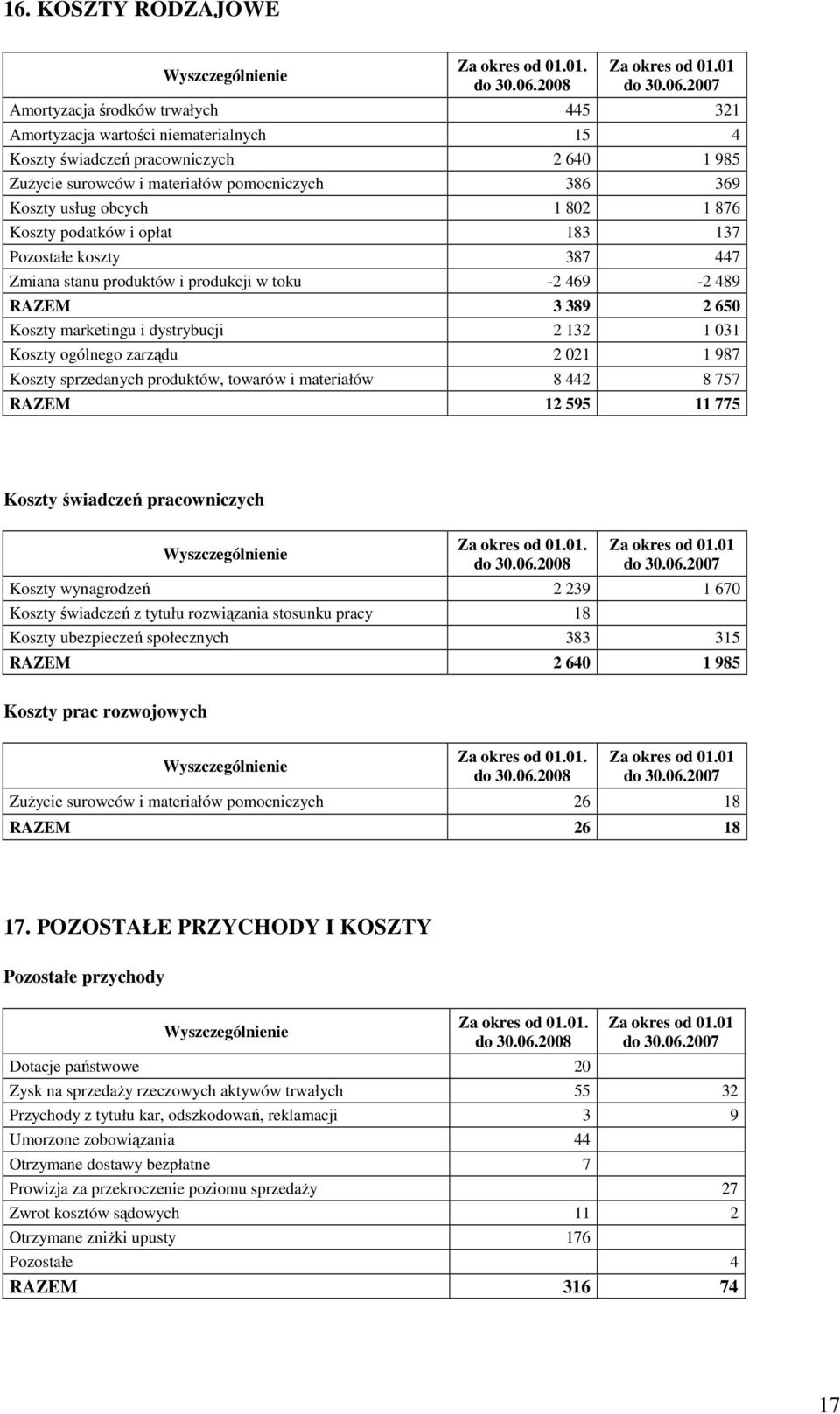 16. KOSZTY RODZAJOWE

| Wyszczególnienie | Za okres od 01.01. do 30.06.2008 | Za okres od 01.01 do 30.06.2007 |
|---|---|---|
| Amortyzacja środków trwałych | 445 | 321 |
| Amortyzacja wartości niematerialnych | 15 | 4 |
| Koszty świadczeń pracowniczych | 2 640 | 1 985 |
| Zużycie surowców i materiałów pomocniczych | 386 | 369 |
| Koszty usług obcych | 1 802 | 1 876 |
| Koszty podatków i opłat | 183 | 137 |
| Pozostałe koszty | 387 | 447 |
| Zmiana stanu produktów i produkcji w toku | -2 469 | -2 489 |
| RAZEM | 3 389 | 2 650 |
| Koszty marketingu i dystrybucji | 2 132 | 1 031 |
| Koszty ogólnego zarządu | 2 021 | 1 987 |
| Koszty sprzedanych produktów, towarów i materiałów | 8 442 | 8 757 |
| RAZEM | 12 595 | 11 775 |

Koszty świadczeń pracowniczych

| Wyszczególnienie | Za okres od 01.01. do 30.06.2008 | Za okres od 01.01 do 30.06.2007 |
|---|---|---|
| Koszty wynagrodzeń | 2 239 | 1 670 |
| Koszty świadczeń z tytułu rozwiązania stosunku pracy | 18 | |
| Koszty ubezpieczeń społecznych | 383 | 315 |
| RAZEM | 2 640 | 1 985 |

Koszty prac rozwojowych

| Wyszczególnienie | Za okres od 01.01. do 30.06.2008 | Za okres od 01.01 do 30.06.2007 |
|---|---|---|
| Zużycie surowców i materiałów pomocniczych | 26 | 18 |
| RAZEM | 26 | 18 |

17. POZOSTAŁE PRZYCHODY I KOSZTY

Pozostałe przychody

| Wyszczególnienie | Za okres od 01.01. do 30.06.2008 | Za okres od 01.01 do 30.06.2007 |
|---|---|---|
| Dotacje państwowe | 20 | |
| Zysk na sprzedaży rzeczowych aktywów trwałych | 55 | 32 |
| Przychody z tytułu kar, odszkodowań, reklamacji | 3 | 9 |
| Umorzone zobowiązania | 44 | |
| Otrzymane dostawy bezpłatne | 7 | |
| Prowizja za przekroczenie poziomu sprzedaży | | 27 |
| Zwrot kosztów sądowych | 11 | 2 |
| Otrzymane zniżki upusty | 176 | |
| Pozostałe | | 4 |
| RAZEM | 316 | 74 |

17